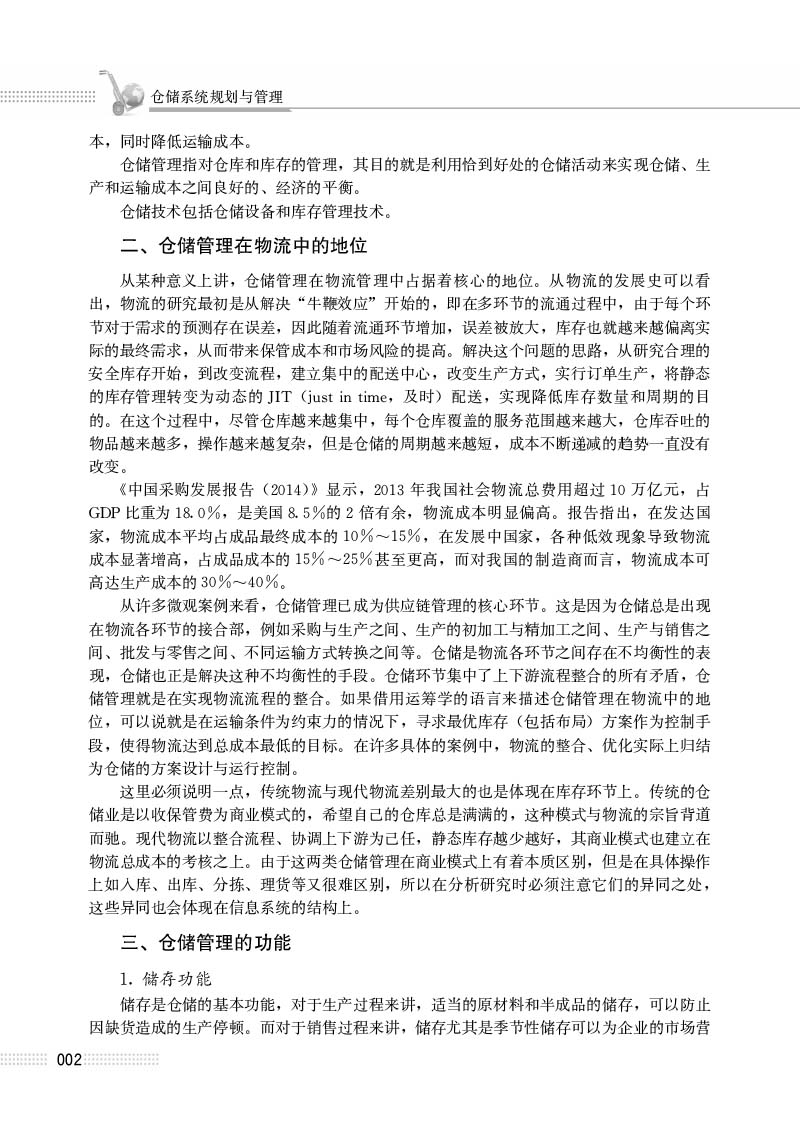 仓储系统规划与管理

本，同时降低运输成本。

仓储管理指对仓库和库存的管理，其目的就是利用恰到好处的仓储活动来实现仓储、生产和运输成本之间良好的、经济的平衡。

仓储技术包括仓储设备和库存管理技术。

二、仓储管理在物流中的地位

从某种意义上讲，仓储管理在物流管理中占据着核心的地位。从物流的发展史可以看出，物流的研究最初是从解决“牛鞭效应”开始的，即在多环节的流通过程中，由于每个环节对于需求的预测存在误差，因此随着流通环节增加，误差被放大，库存也就越来越偏离实际的最终需求，从而带来保管成本和市场风险的提高。解决这个问题的思路，从研究合理的安全库存开始，到改变流程，建立集中的配送中心，改变生产方式，实行订单生产，将静态的库存管理转变为动态的 JIT（just in time，及时）配送，实现降低库存数量和周期的目的。在这个过程中，尽管仓库越来越集中，每个仓库覆盖的服务范围越来越大，仓库吞吐的物品越来越多，操作越来越复杂，但是仓储的周期越来越短，成本不断递减的趋势一直没有改变。

《中国采购发展报告（2014）》显示，2013 年我国社会物流总费用超过 10 万亿元，占 GDP 比重为 18.0%，是美国 8.5%的 2 倍有余，物流成本明显偏高。报告指出，在发达国家，物流成本平均占成品最终成本的 10%～15%，在发展中国家，各种低效现象导致物流成本显著增高，占成品成本的 15%～25%甚至更高，而对我国的制造商而言，物流成本可高达生产成本的 30%～40%。

从许多微观案例来看，仓储管理已成为供应链管理的核心环节。这是因为仓储总是出现在物流各环节的接合部，例如采购与生产之间、生产的初加工与精加工之间、生产与销售之间、批发与零售之间、不同运输方式转换之间等。仓储是物流各环节之间存在不均衡性的表现，仓储也正是解决这种不均衡性的手段。仓储环节集中了上下游流程整合的所有矛盾，仓储管理就是在实现物流流程的整合。如果借用运筹学的语言来描述仓储管理在物流中的地位，可以说就是在运输条件为约束力的情况下，寻求最优库存（包括布局）方案作为控制手段，使得物流达到总成本最低的目标。在许多具体的案例中，物流的整合、优化实际上归结为仓储的方案设计与运行控制。

这里必须说明一点，传统物流与现代物流差别最大的也是体现在库存环节上。传统的仓储业是以收保管费为商业模式的，希望自己的仓库总是满满的，这种模式与物流的宗旨背道而驰。现代物流以整合流程、协调上下游为己任，静态库存越少越好，其商业模式也建立在物流总成本的考核之上。由于这两类仓储管理在商业模式上有着本质区别，但是在具体操作上如入库、出库、分拣、理货等又很难区别，所以在分析研究时必须注意它们的异同之处，这些异同也会体现在信息系统的结构上。

三、仓储管理的功能

1. 储存功能

储存是仓储的基本功能，对于生产过程来讲，适当的原材料和半成品的储存，可以防止因缺货造成的生产停顿。而对于销售过程来讲，储存尤其是季节性储存可以为企业的市场营

002